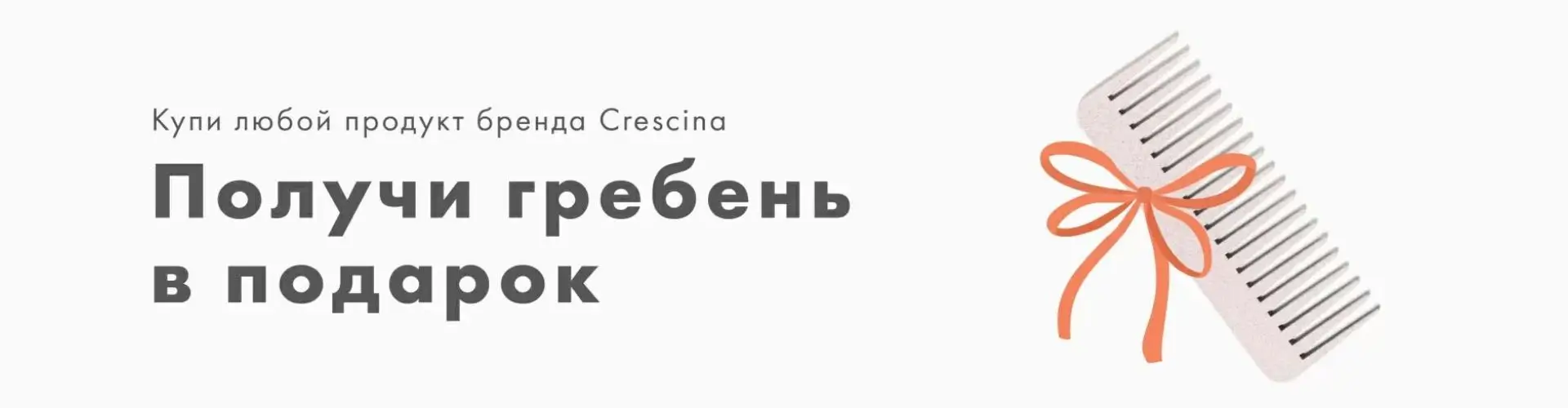 Купи любой продукт бренда Crescina

Получи гребень в подарок